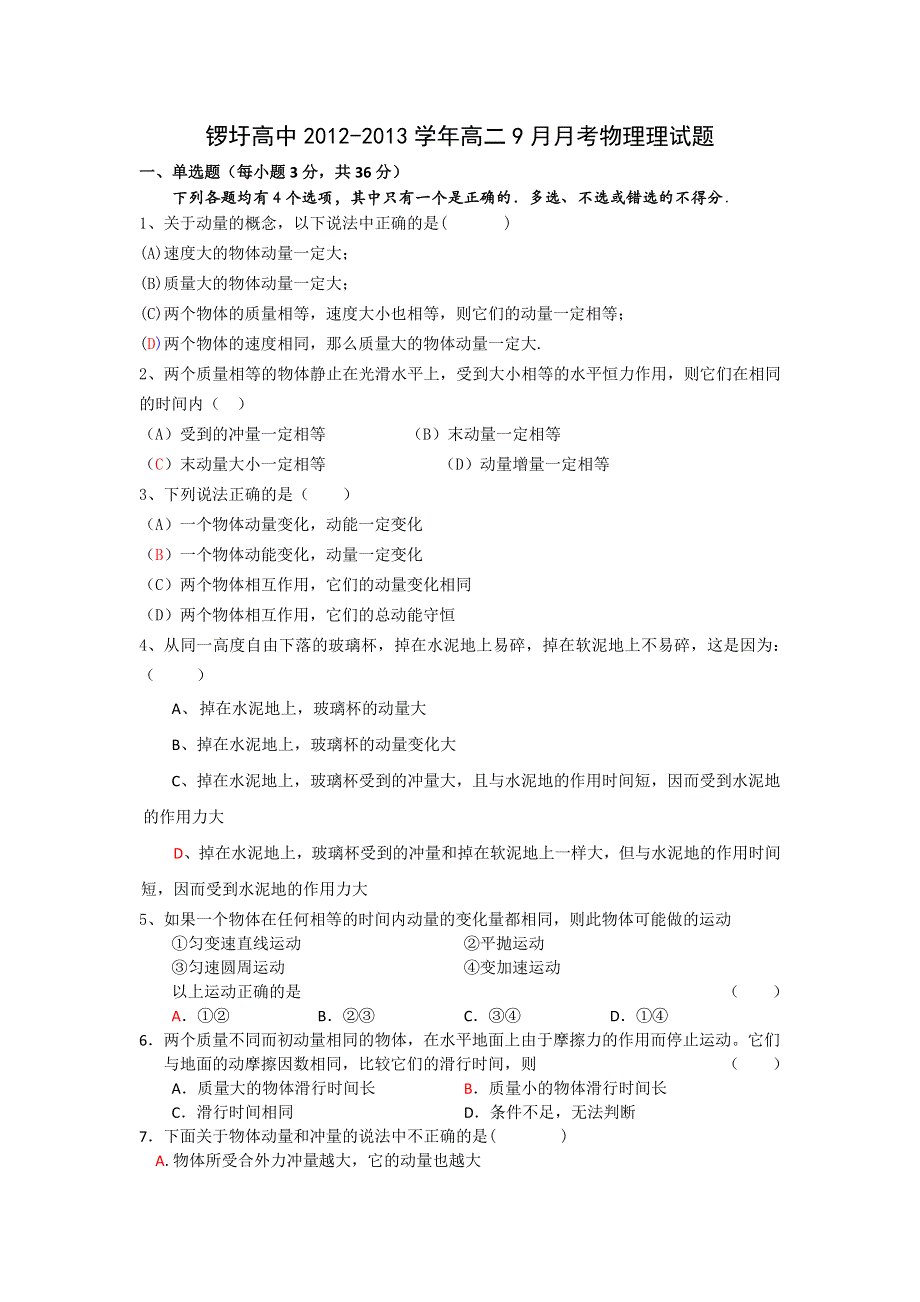 锣圩高中 2012-2013 学年高二 9 月月考物理理试题

一、单选题（每小题 3 分，共 36 分）

下列各题均有 4 个选项，其中只有一个是正确的．多选、不选或错选的不得分．

1、关于动量的概念，以下说法中正确的是(　　　)

(A)速度大的物体动量一定大；

(B)质量大的物体动量一定大；

(C)两个物体的质量相等，速度大小也相等，则它们的动量一定相等；

(D)两个物体的速度相同，那么质量大的物体动量一定大.

2、两个质量相等的物体静止在光滑水平上，受到大小相等的水平恒力作用，则它们在相同的时间内（　）

（A）受到的冲量一定相等　　　　（B）末动量一定相等

（C）末动量大小一定相等　　　　（D）动量增量一定相等

3、下列说法正确的是（　　）

（A）一个物体动量变化，动能一定变化

（B）一个物体动能变化，动量一定变化

（C）两个物体相互作用，它们的动量变化相同

（D）两个物体相互作用，它们的总动能守恒

4、从同一高度自由下落的玻璃杯，掉在水泥地上易碎，掉在软泥地上不易碎，这是因为：(　　　)

A、掉在水泥地上，玻璃杯的动量大

B、掉在水泥地上，玻璃杯的动量变化大

C、掉在水泥地上，玻璃杯受到的冲量大，且与水泥地的作用时间短，因而受到水泥地的作用力大

D、掉在水泥地上，玻璃杯受到的冲量和掉在软泥地上一样大，但与水泥地的作用时间短，因而受到水泥地的作用力大

5、如果一个物体在任何相等的时间内动量的变化量都相同，则此物体可能做的运动

①匀变速直线运动　　　　②平抛运动

③匀速圆周运动　　　　④变加速运动

以上运动正确的是　　　　　　　　　　（　　）

A．①②　　B．②③　　C．③④　　D．①④

6．两个质量不同而初动量相同的物体，在水平地面上由于摩擦力的作用而停止运动。它们与地面的动摩擦因数相同，比较它们的滑行时间，则　　　　（　　）

A．质量大的物体滑行时间长　　B．质量小的物体滑行时间长

C．滑行时间相同　　D．条件不足，无法判断

7．下面关于物体动量和冲量的说法中不正确的是(　　　)

A.物体所受合外力冲量越大，它的动量也越大